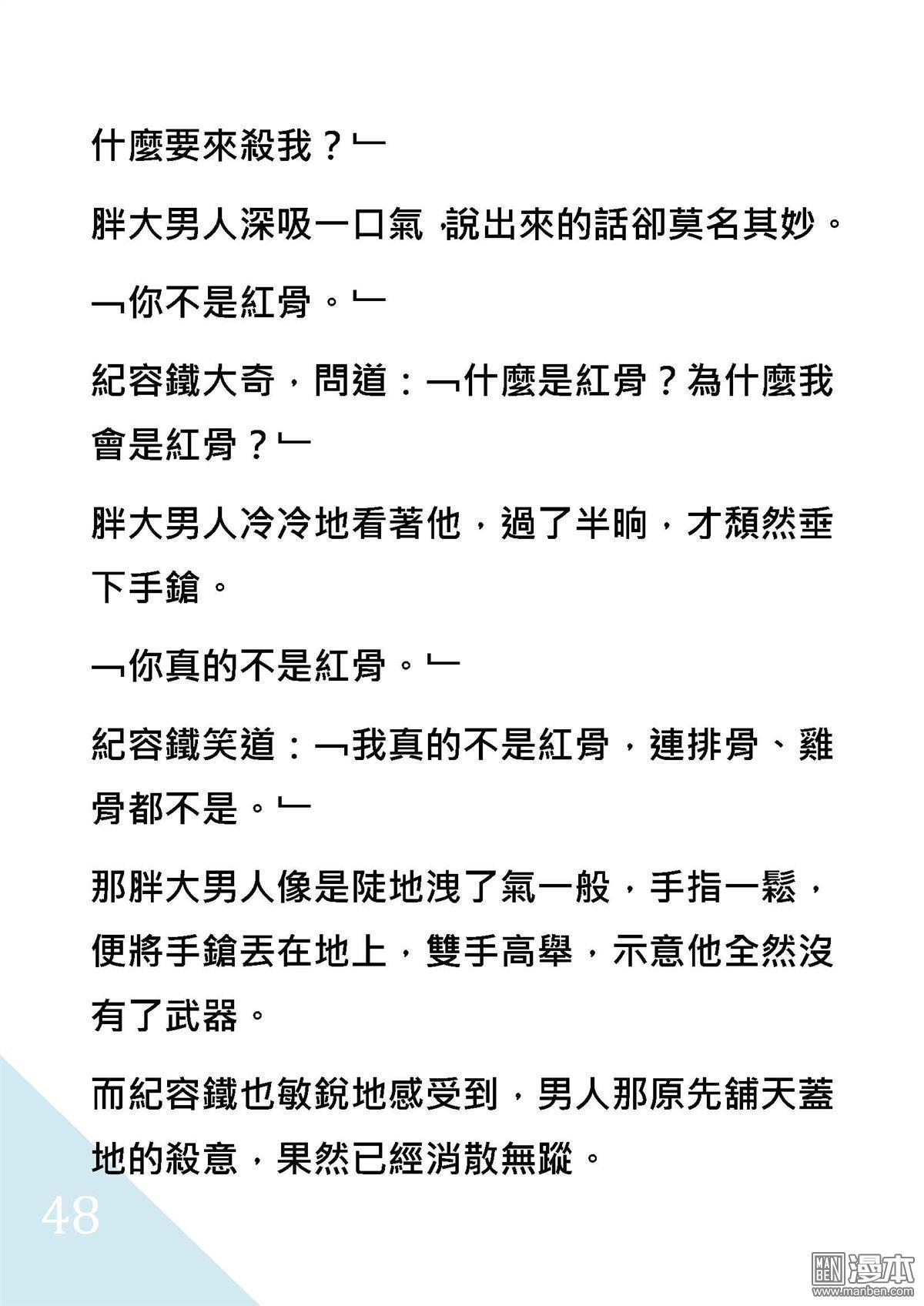 什麼要來殺我？﹂

胖大男人深吸一口氣，說出來的話卻莫名其妙。

﹁你不是紅骨。﹂

紀容鐵大奇，問道：﹁什麼是紅骨？為什麼我會是紅骨？﹂

胖大男人冷冷地看著他，過了半晌，才頹然垂下手鎗。

﹁你真的不是紅骨。﹂

紀容鐵笑道：﹁我真的不是紅骨，連排骨、雞骨都不是。﹂

那胖大男人像是陡地洩了氣一般，手指一鬆，便將手鎗丟在地上，雙手高舉，示意他全然沒有了武器。

而紀容鐵也敏銳地感受到，男人那原先舖天蓋地的殺意，果然已經消散無蹤。

48

MAN BEN 漫本 www.manben.com